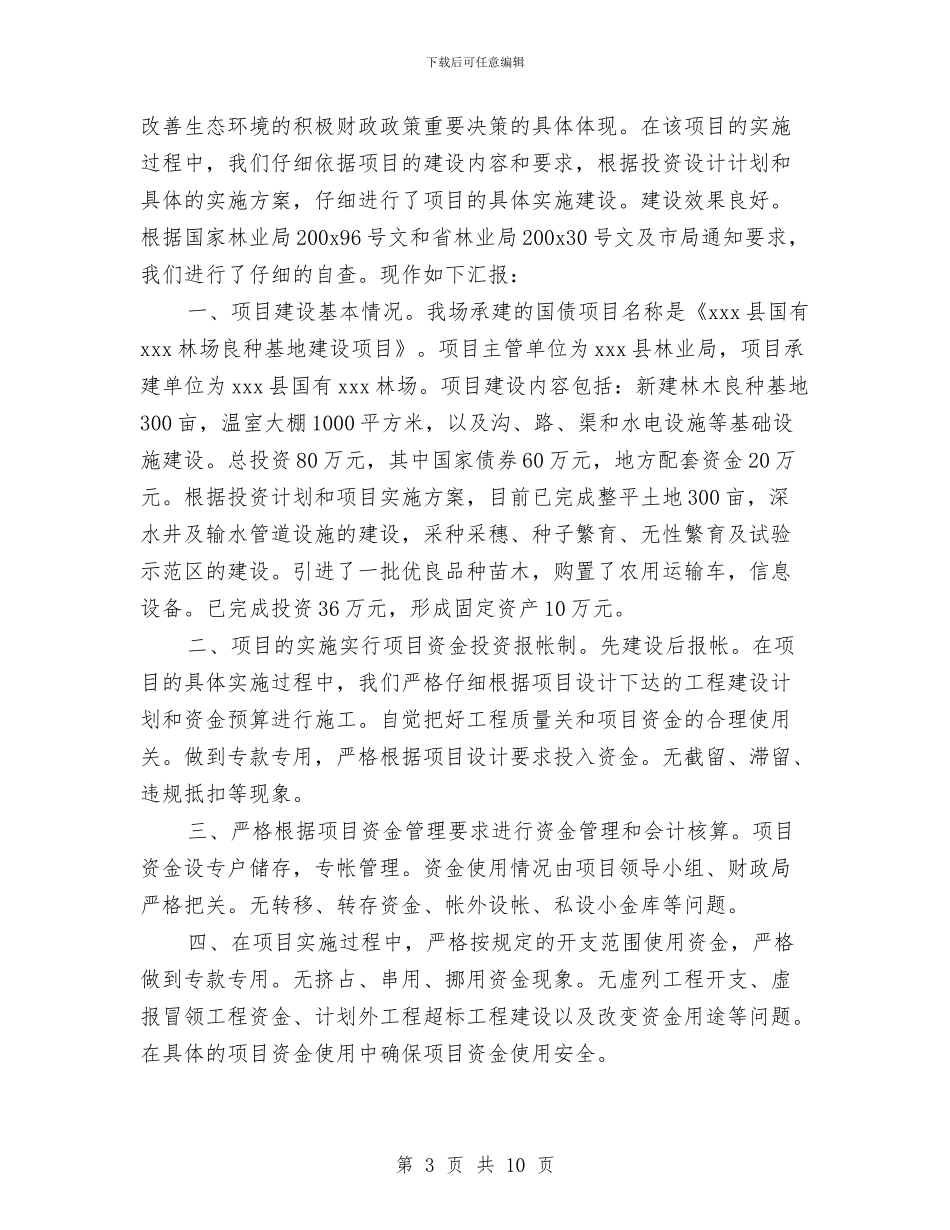 下载后可任意编辑

改善生态环境的积极财政政策重要决策的具体体现。在该项目的实施过程中，我们仔细依据项目的建设内容和要求，根据投资设计计划和具体的实施方案，仔细进行了项目的具体实施建设。建设效果良好。根据国家林业局200x96号文和省林业局200x30号文及市局通知要求，我们进行了仔细的自查。现作如下汇报：

一、项目建设基本情况。我场承建的国债项目名称是《xxx县国有xxx林场良种基地建设项目》。项目主管单位为xxx县林业局，项目承建单位为xxx县国有xxx林场。项目建设内容包括：新建林木良种基地300亩，温室大棚1000平方米，以及沟、路、渠和水电设施等基础设施建设。总投资80万元，其中国家债券60万元，地方配套资金20万元。根据投资计划和项目实施方案，目前已完成整平土地300亩，深水井及输水管道设施的建设，采种采穗、种子繁育、无性繁育及试验示范区的建设。引进了一批优良品种苗木，购置了农用运输车，信息设备。已完成投资36万元，形成固定资产10万元。

二、项目的实施实行项目资金投资报帐制。先建设后报帐。在项目的具体实施过程中，我们严格仔细根据项目设计下达的工程建设计划和资金预算进行施工。自觉把好工程质量关和项目资金的合理使用关。做到专款专用，严格根据项目设计要求投入资金。无截留、滞留、违规抵扣等现象。

三、严格根据项目资金管理要求进行资金管理和会计核算。项目资金设专户储存，专帐管理。资金使用情况由项目领导小组、财政局严格把关。无转移、转存资金、帐外设帐、私设小金库等问题。

四、在项目实施过程中，严格按规定的开支范围使用资金，严格做到专款专用。无挤占、串用、挪用资金现象。无虚列工程开支、虚报冒领工程资金、计划外工程超标工程建设以及改变资金用途等问题。在具体的项目资金使用中确保项目资金使用安全。

第 3 页 共 10 页